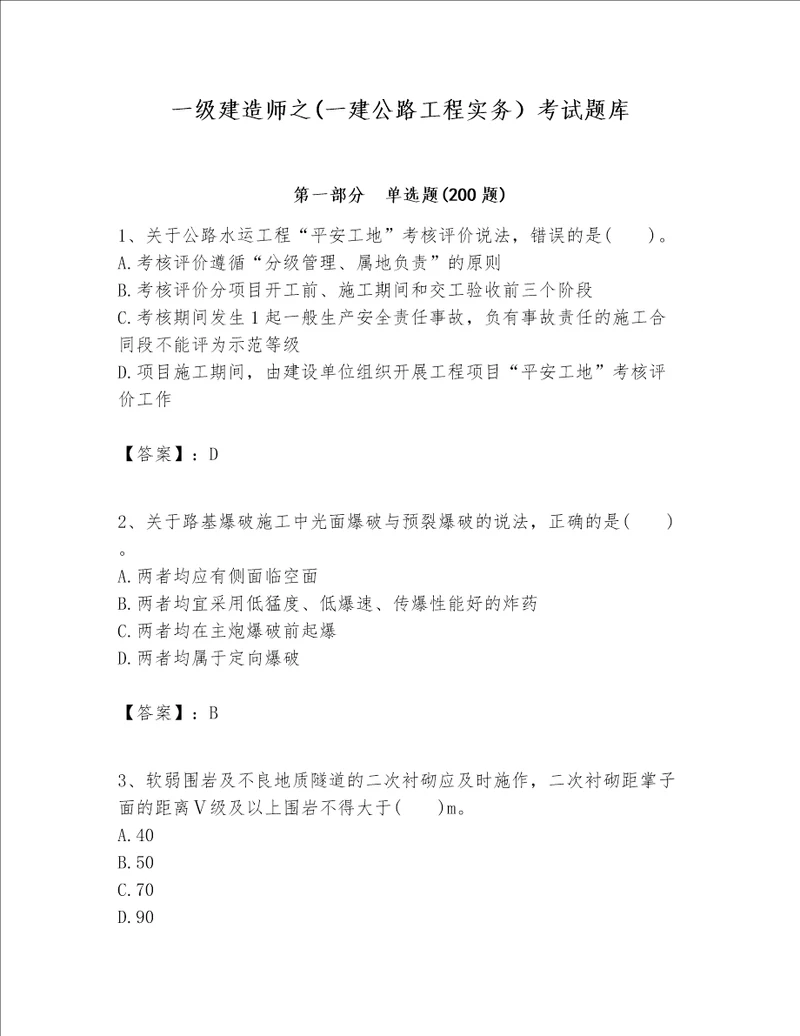 一级建造师之(一建公路工程实务）考试题库

第一部分　单选题(200题)

1、关于公路水运工程“平安工地”考核评价说法，错误的是(　　)。
A.考核评价遵循“分级管理、属地负责”的原则
B.考核评价分项目开工前、施工期间和交工验收前三个阶段
C.考核期间发生1起一般生产安全责任事故，负有事故责任的施工合同段不能评为示范等级
D.项目施工期间，由建设单位组织开展工程项目“平安工地”考核评价工作

【答案】：D

2、关于路基爆破施工中光面爆破与预裂爆破的说法，正确的是(　　)。
A.两者均应有侧面临空面
B.两者均宜采用低猛度、低爆速、传爆性能好的炸药
C.两者均在主炮爆破前起爆
D.两者均属于定向爆破

【答案】：B

3、软弱围岩及不良地质隧道的二次衬砌应及时施作，二次衬砌距掌子面的距离Ⅴ级及以上围岩不得大于(　　)m。
A.40
B.50
C.70
D.90